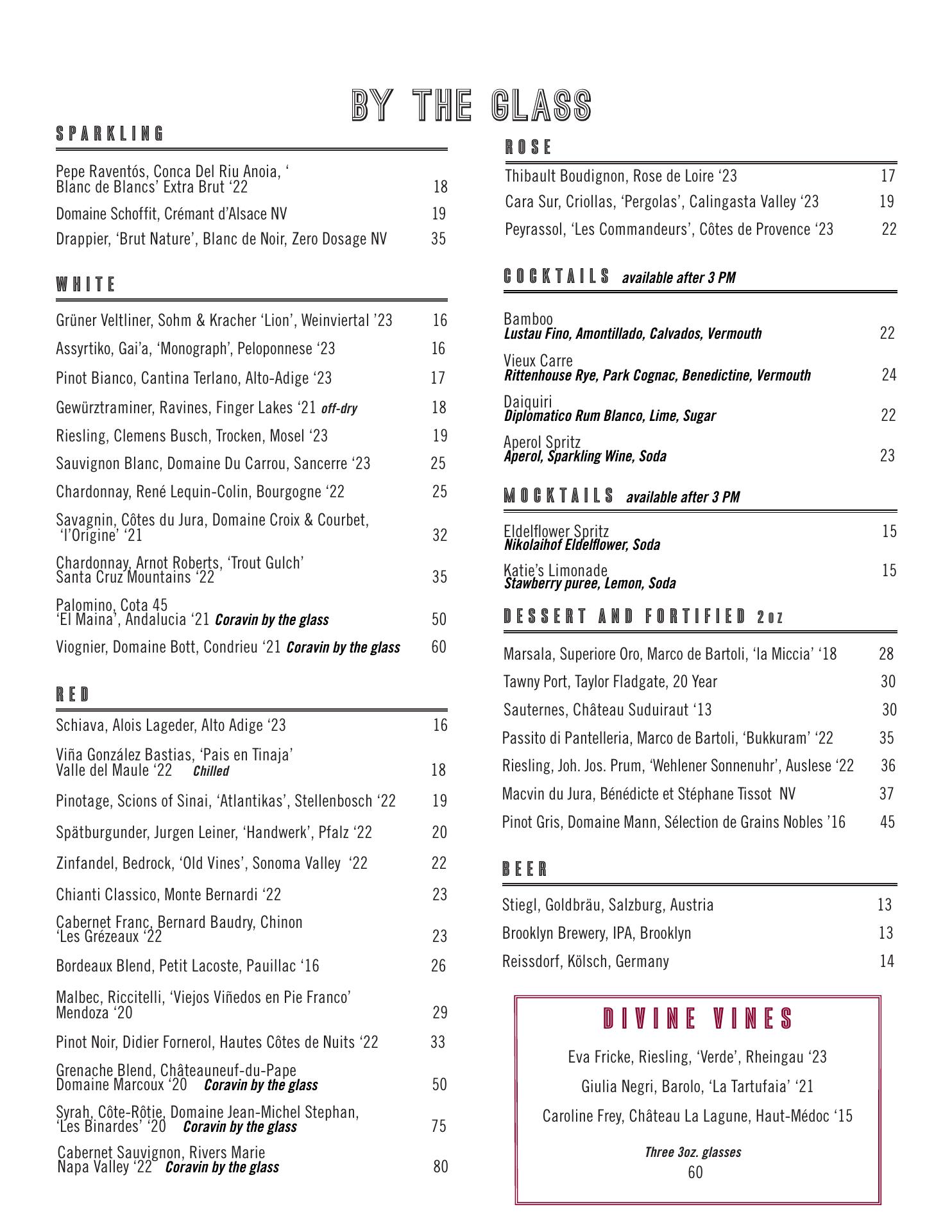 BY THE GLASS

SPARKLING

Pepe Raventós, Conca Del Riu Anoia, ‘ Blanc de Blancs’ Extra Brut ‘22 18
Domaine Schoffit, Crémant d’Alsace NV 19
Drappier, ‘Brut Nature’, Blanc de Noir, Zero Dosage NV 35

WHITE

Grüner Veltliner, Sohm & Kracher ‘Lion’, Weinviertal ’23 16
Assyrtiko, Gai’a, ‘Monograph’, Peloponnese ‘23 16
Pinot Bianco, Cantina Terlano, Alto-Adige ‘23 17
Gewürztraminer, Ravines, Finger Lakes ‘21 off-dry 18
Riesling, Clemens Busch, Trocken, Mosel ‘23 19
Sauvignon Blanc, Domaine Du Carrou, Sancerre ‘23 25
Chardonnay, René Lequin-Colin, Bourgogne ‘22 25
Savagnin, Côtes du Jura, Domaine Croix & Courbet, ‘l’Origine’ ‘21 32
Chardonnay, Arnot Roberts, ‘Trout Gulch’ Santa Cruz Mountains ‘22 35
Palomino, Cota 45 ‘El Maina’, Andalucia ‘21 Coravin by the glass 50
Viognier, Domaine Bott, Condrieu ‘21 Coravin by the glass 60

RED

Schiava, Alois Lageder, Alto Adige ‘23 16
Viña González Bastias, ‘Pais en Tinaja’ Valle del Maule ‘22 Chilled 18
Pinotage, Scions of Sinai, ‘Atlantikas’, Stellenbosch ‘22 19
Spätburgunder, Jurgen Leiner, ‘Handwerk’, Pfalz ‘22 20
Zinfandel, Bedrock, ‘Old Vines’, Sonoma Valley ‘22 22
Chianti Classico, Monte Bernardi ‘22 23
Cabernet Franc, Bernard Baudry, Chinon ‘Les Grézeaux ‘22 23
Bordeaux Blend, Petit Lacoste, Pauillac ‘16 26
Malbec, Riccitelli, ‘Viejos Viñedos en Pie Franco’ Mendoza ‘20 29
Pinot Noir, Didier Fornerol, Hautes Côtes de Nuits ‘22 33
Grenache Blend, Châteauneuf-du-Pape Domaine Marcoux ‘20 Coravin by the glass 50
Syrah, Côte-Rôtie, Domaine Jean-Michel Stephan, ‘Les Binardes’ ‘20 Coravin by the glass 75
Cabernet Sauvignon, Rivers Marie Napa Valley ‘22 Coravin by the glass 80

ROSE

Thibault Boudignon, Rose de Loire ‘23 17
Cara Sur, Criollas, ‘Pergolas’, Calingasta Valley ‘23 19
Peyrassol, ‘Les Commandeurs’, Côtes de Provence ‘23 22

COCKTAILS available after 3 PM

Bamboo
Lustau Fino, Amontillado, Calvados, Vermouth 22
Vieux Carre
Rittenhouse Rye, Park Cognac, Benedictine, Vermouth 24
Daiquiri
Diplomatico Rum Blanco, Lime, Sugar 22
Aperol Spritz
Aperol, Sparkling Wine, Soda 23

MOCKTAILS available after 3 PM

Eldelflower Spritz 15
Nikolaihof Eldelflower, Soda
Katie’s Limonade 15
Stawberry puree, Lemon, Soda

DESSERT AND FORTIFIED 2oz

Marsala, Superiore Oro, Marco de Bartoli, ‘la Miccia’ ‘18 28
Tawny Port, Taylor Fladgate, 20 Year 30
Sauternes, Château Suduiraut ‘13 30
Passito di Pantelleria, Marco de Bartoli, ‘Bukkuram’ ‘22 35
Riesling, Joh. Jos. Prum, ‘Wehlener Sonnenuhr’, Auslese ‘22 36
Macvin du Jura, Bénédicte et Stéphane Tissot NV 37
Pinot Gris, Domaine Mann, Sélection de Grains Nobles ’16 45

BEER

Stiegl, Goldbräu, Salzburg, Austria 13
Brooklyn Brewery, IPA, Brooklyn 13
Reissdorf, Kölsch, Germany 14

DIVINE VINES

Eva Fricke, Riesling, ‘Verde’, Rheingau ‘23
Giulia Negri, Barolo, ‘La Tartufaia’ ‘21
Caroline Frey, Château La Lagune, Haut-Médoc ‘15

Three 3oz. glasses
60